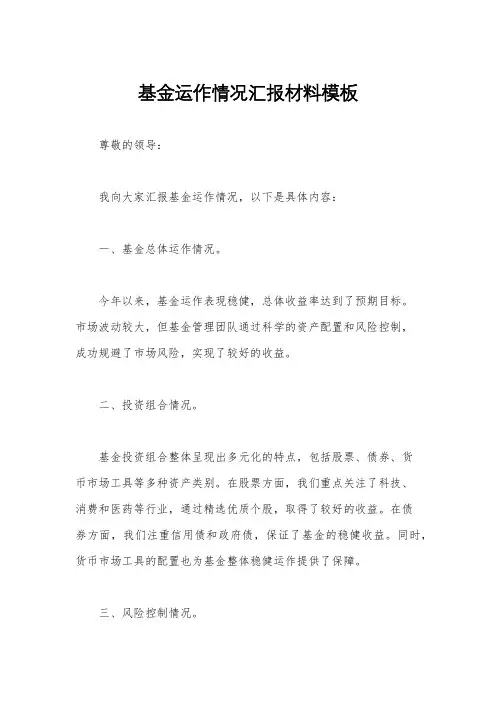 基金运作情况汇报材料模板

尊敬的领导：

我向大家汇报基金运作情况，以下是具体内容：

一、基金总体运作情况。

今年以来，基金运作表现稳健，总体收益率达到了预期目标。市场波动较大，但基金管理团队通过科学的资产配置和风险控制，成功规避了市场风险，实现了较好的收益。

二、投资组合情况。

基金投资组合整体呈现出多元化的特点，包括股票、债券、货币市场工具等多种资产类别。在股票方面，我们重点关注了科技、消费和医药等行业，通过精选优质个股，取得了较好的收益。在债券方面，我们注重信用债和政府债，保证了基金的稳健收益。同时，货币市场工具的配置也为基金整体稳健运作提供了保障。

三、风险控制情况。